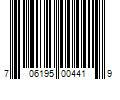 7 06195 00441 9